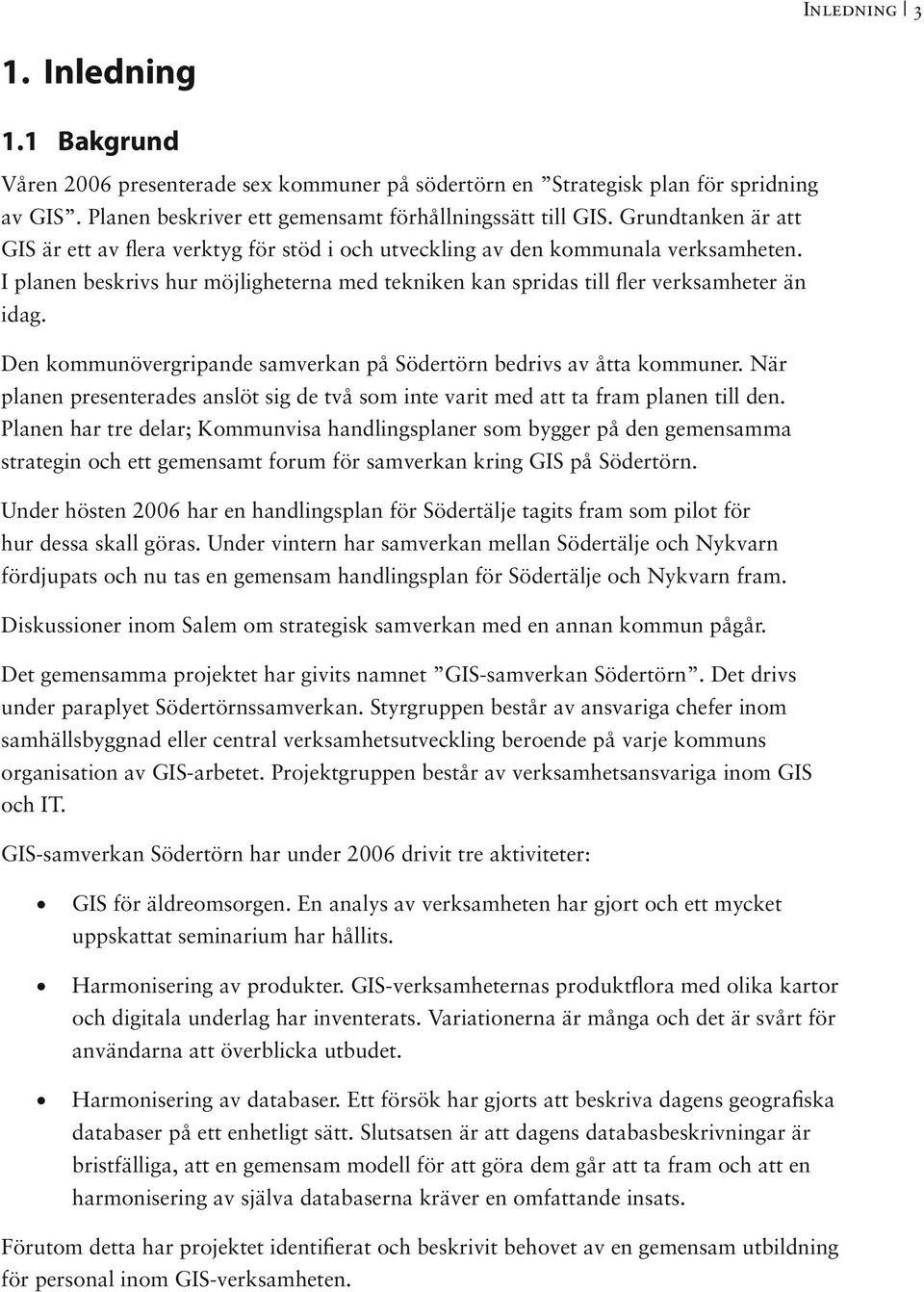 Inledning | 3

1. Inledning

1.1 Bakgrund

Våren 2006 presenterade sex kommuner på södertörn en ”Strategisk plan för spridning av GIS”. Planen beskriver ett gemensamt förhållningssätt till GIS. Grundtanken är att GIS är ett av flera verktyg för stöd i och utveckling av den kommunala verksamheten. I planen beskrivs hur möjligheterna med tekniken kan spridas till fler verksamheter än idag.

Den kommunövergripande samverkan på Södertörn bedrivs av åtta kommuner. När planen presenterades anslöt sig de två som inte varit med att ta fram planen till den. Planen har tre delar; Kommunvisa handlingsplaner som bygger på den gemensamma strategin och ett gemensamt forum för samverkan kring GIS på Södertörn.

Under hösten 2006 har en handlingsplan för Södertälje tagits fram som pilot för hur dessa skall göras. Under vintern har samverkan mellan Södertälje och Nykvarn fördjupats och nu tas en gemensam handlingsplan för Södertälje och Nykvarn fram.

Diskussioner inom Salem om strategisk samverkan med en annan kommun pågår.

Det gemensamma projektet har givits namnet ”GIS-samverkan Södertörn”. Det drivs under paraplyet Södertörnssamverkan. Styrgruppen består av ansvariga chefer inom samhällsbyggnad eller central verksamhetsutveckling beroende på varje kommuns organisation av GIS-arbetet. Projektgruppen består av verksamhetsansvariga inom GIS och IT.

GIS-samverkan Södertörn har under 2006 drivit tre aktiviteter:

• GIS för äldreomsorgen. En analys av verksamheten har gjort och ett mycket uppskattat seminarium har hållits.

• Harmonisering av produkter. GIS-verksamheternas produktflora med olika kartor och digitala underlag har inventerats. Variationerna är många och det är svårt för användarna att överblicka utbudet.

• Harmonisering av databaser. Ett försök har gjorts att beskriva dagens geografiska databaser på ett enhetligt sätt. Slutsatsen är att dagens databasbeskrivningar är bristfälliga, att en gemensam modell för att göra dem går att ta fram och att en harmonisering av själva databaserna kräver en omfattande insats.

Förutom detta har projektet identifierat och beskrivit behovet av en gemensam utbildning för personal inom GIS-verksamheten.